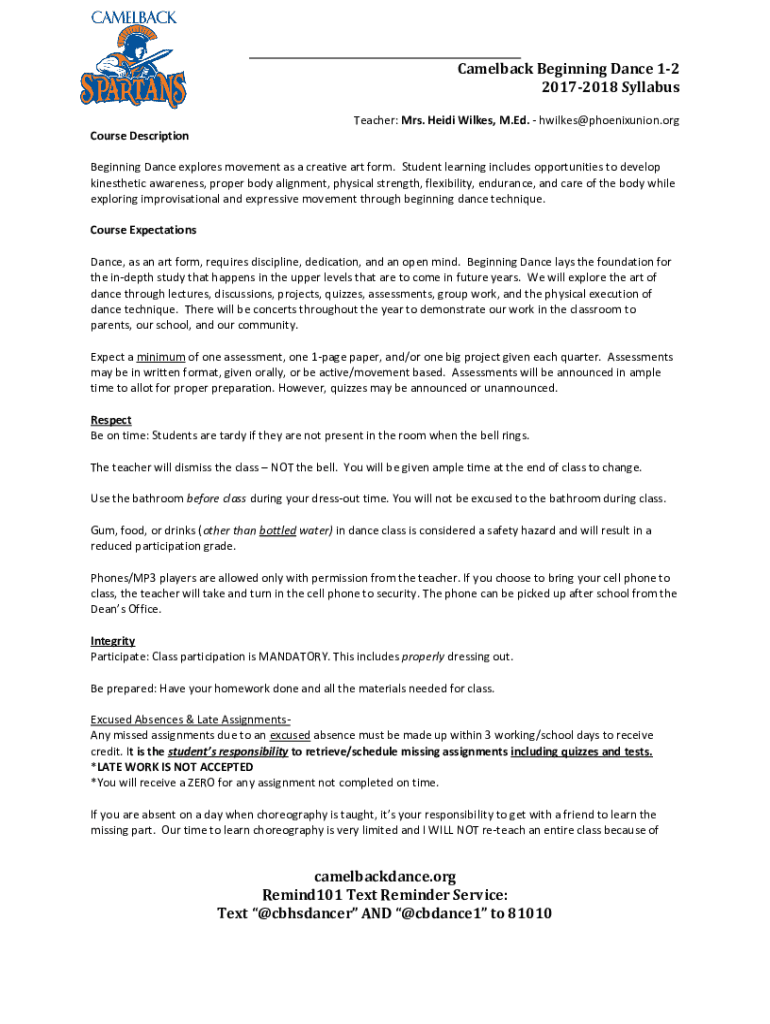 CAMELBACK
SPARTANS

Camelback Beginning Dance 1-2
2017-2018 Syllabus

Teacher: Mrs. Heidi Wilkes, M.Ed. - hwilkes@phoenixunion.org

Course Description

Beginning Dance explores movement as a creative art form. Student learning includes opportunities to develop kinesthetic awareness, proper body alignment, physical strength, flexibility, endurance, and care of the body while exploring improvisational and expressive movement through beginning dance technique.

Course Expectations

Dance, as an art form, requires discipline, dedication, and an open mind. Beginning Dance lays the foundation for the in-depth study that happens in the upper levels that are to come in future years. We will explore the art of dance through lectures, discussions, projects, quizzes, assessments, group work, and the physical execution of dance technique. There will be concerts throughout the year to demonstrate our work in the classroom to parents, our school, and our community.

Expect a minimum of one assessment, one 1-page paper, and/or one big project given each quarter. Assessments may be in written format, given orally, or be active/movement based. Assessments will be announced in ample time to allot for proper preparation. However, quizzes may be announced or unannounced.

Respect
Be on time: Students are tardy if they are not present in the room when the bell rings.

The teacher will dismiss the class – NOT the bell. You will be given ample time at the end of class to change.

Use the bathroom before class during your dress-out time. You will not be excused to the bathroom during class.

Gum, food, or drinks (other than bottled water) in dance class is considered a safety hazard and will result in a reduced participation grade.

Phones/MP3 players are allowed only with permission from the teacher. If you choose to bring your cell phone to class, the teacher will take and turn in the cell phone to security. The phone can be picked up after school from the Dean's Office.

Integrity
Participate: Class participation is MANDATORY. This includes properly dressing out.

Be prepared: Have your homework done and all the materials needed for class.

Excused Absences & Late Assignments-
Any missed assignments due to an excused absence must be made up within 3 working/school days to receive credit. It is the student's responsibility to retrieve/schedule missing assignments including quizzes and tests.
*LATE WORK IS NOT ACCEPTED
*You will receive a ZERO for any assignment not completed on time.

If you are absent on a day when choreography is taught, it's your responsibility to get with a friend to learn the missing part. Our time to learn choreography is very limited and I WILL NOT re-teach an entire class because of

camelbackdance.org
Remind101 Text Reminder Service:
Text "@cbhsdancer" AND "@cbdance1" to 81010